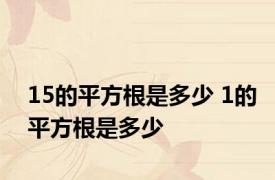 15的平方根是多少 1的平方根是多少